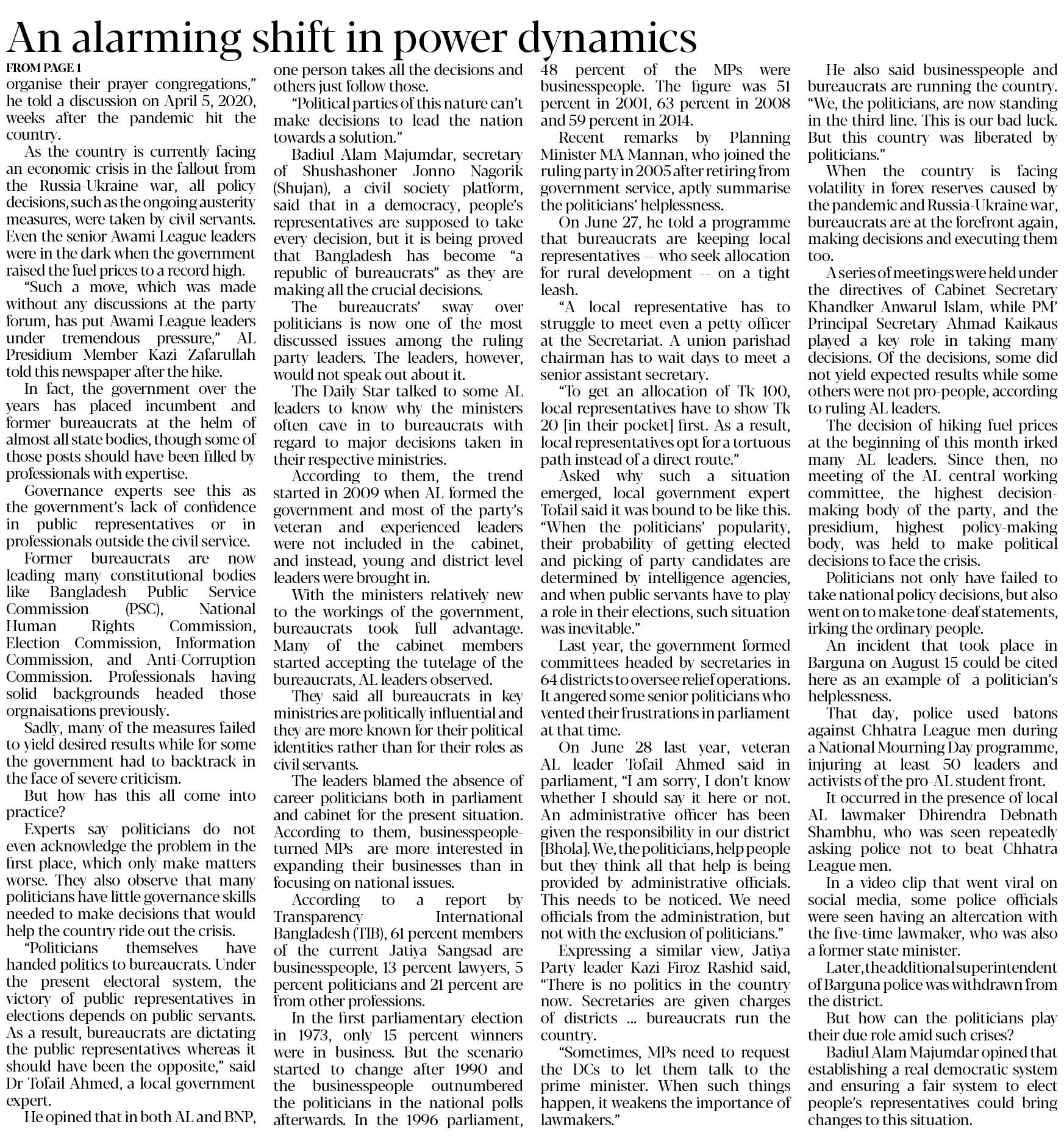 An alarming shift in power dynamics

FROM PAGE 1

organise their prayer congregations," he told a discussion on April 5, 2020, weeks after the pandemic hit the country.

As the country is currently facing an economic crisis in the fallout from the Russia-Ukraine war, all policy decisions, such as the ongoing austerity measures, were taken by civil servants. Even the senior Awami League leaders were in the dark when the government raised the fuel prices to a record high.

"Such a move, which was made without any discussions at the party forum, has put Awami League leaders under tremendous pressure," AL Presidium Member Kazi Zafarullah told this newspaper after the hike.

In fact, the government over the years has placed incumbent and former bureaucrats at the helm of almost all state bodies, though some of those posts should have been filled by professionals with expertise.

Governance experts see this as the government's lack of confidence in public representatives or in professionals outside the civil service.

Former bureaucrats are now leading many constitutional bodies like Bangladesh Public Service Commission (PSC), National Human Rights Commission, Election Commission, Information Commission, and Anti-Corruption Commission. Professionals having solid backgrounds headed those orgnaisations previously.

Sadly, many of the measures failed to yield desired results while for some the government had to backtrack in the face of severe criticism.

But how has this all come into practice?

Experts say politicians do not even acknowledge the problem in the first place, which only make matters worse. They also observe that many politicians have little governance skills needed to make decisions that would help the country ride out the crisis.

"Politicians themselves have handed politics to bureaucrats. Under the present electoral system, the victory of public representatives in elections depends on public servants. As a result, bureaucrats are dictating the public representatives whereas it should have been the opposite," said Dr Tofail Ahmed, a local government expert.

He opined that in both AL and BNP, one person takes all the decisions and others just follow those.

"Political parties of this nature can't make decisions to lead the nation towards a solution."

Badiul Alam Majumdar, secretary of Shushashoner Jonno Nagorik (Shujan), a civil society platform, said that in a democracy, people's representatives are supposed to take every decision, but it is being proved that Bangladesh has become "a republic of bureaucrats" as they are making all the crucial decisions.

The bureaucrats' sway over politicians is now one of the most discussed issues among the ruling party leaders. The leaders, however, would not speak out about it.

The Daily Star talked to some AL leaders to know why the ministers often cave in to bureaucrats with regard to major decisions taken in their respective ministries.

According to them, the trend started in 2009 when AL formed the government and most of the party's veteran and experienced leaders were not included in the cabinet, and instead, young and district-level leaders were brought in.

With the ministers relatively new to the workings of the government, bureaucrats took full advantage. Many of the cabinet members started accepting the tutelage of the bureaucrats, AL leaders observed.

They said all bureaucrats in key ministries are politically influential and they are more known for their political identities rather than for their roles as civil servants.

The leaders blamed the absence of career politicians both in parliament and cabinet for the present situation. According to them, businesspeople-turned MPs are more interested in expanding their businesses than in focusing on national issues.

According to a report by Transparency International Bangladesh (TIB), 61 percent members of the current Jatiya Sangsad are businesspeople, 13 percent lawyers, 5 percent politicians and 21 percent are from other professions.

In the first parliamentary election in 1973, only 15 percent winners were in business. But the scenario started to change after 1990 and the businesspeople outnumbered the politicians in the national polls afterwards. In the 1996 parliament, 48 percent of the MPs were businesspeople. The figure was 51 percent in 2001, 63 percent in 2008 and 59 percent in 2014.

Recent remarks by Planning Minister MA Mannan, who joined the ruling party in 2005 after retiring from government service, aptly summarise the politicians' helplessness.

On June 27, he told a programme that bureaucrats are keeping local representatives -- who seek allocation for rural development -- on a tight leash.

"A local representative has to struggle to meet even a petty officer at the Secretariat. A union parishad chairman has to wait days to meet a senior assistant secretary.

"To get an allocation of Tk 100, local representatives have to show Tk 20 [in their pocket] first. As a result, local representatives opt for a tortuous path instead of a direct route."

Asked why such a situation emerged, local government expert Tofail said it was bound to be like this. "When the politicians' popularity, their probability of getting elected and picking of party candidates are determined by intelligence agencies, and when public servants have to play a role in their elections, such situation was inevitable."

Last year, the government formed committees headed by secretaries in 64 districts to oversee relief operations. It angered some senior politicians who vented their frustrations in parliament at that time.

On June 28 last year, veteran AL leader Tofail Ahmed said in parliament, "I am sorry, I don't know whether I should say it here or not. An administrative officer has been given the responsibility in our district [Bhola]. We, the politicians, help people but they think all that help is being provided by administrative officials. This needs to be noticed. We need officials from the administration, but not with the exclusion of politicians."

Expressing a similar view, Jatiya Party leader Kazi Firoz Rashid said, "There is no politics in the country now. Secretaries are given charges of districts ... bureaucrats run the country.

"Sometimes, MPs need to request the DCs to let them talk to the prime minister. When such things happen, it weakens the importance of lawmakers."

He also said businesspeople and bureaucrats are running the country. "We, the politicians, are now standing in the third line. This is our bad luck. But this country was liberated by politicians."

When the country is facing volatility in forex reserves caused by the pandemic and Russia-Ukraine war, bureaucrats are at the forefront again, making decisions and executing them too.

A series of meetings were held under the directives of Cabinet Secretary Khandker Anwarul Islam, while PM' Principal Secretary Ahmad Kaikaus played a key role in taking many decisions. Of the decisions, some did not yield expected results while some others were not pro-people, according to ruling AL leaders.

The decision of hiking fuel prices at the beginning of this month irked many AL leaders. Since then, no meeting of the AL central working committee, the highest decision-making body of the party, and the presidium, highest policy-making body, was held to make political decisions to face the crisis.

Politicians not only have failed to take national policy decisions, but also went on to make tone-deaf statements, irking the ordinary people.

An incident that took place in Barguna on August 15 could be cited here as an example of a politician's helplessness.

That day, police used batons against Chhatra League men during a National Mourning Day programme, injuring at least 50 leaders and activists of the pro-AL student front.

It occurred in the presence of local AL lawmaker Dhirendra Debnath Shambhu, who was seen repeatedly asking police not to beat Chhatra League men.

In a video clip that went viral on social media, some police officials were seen having an altercation with the five-time lawmaker, who was also a former state minister.

Later, the additional superintendent of Barguna police was withdrawn from the district.

But how can the politicians play their due role amid such crises?

Badiul Alam Majumdar opined that establishing a real democratic system and ensuring a fair system to elect people's representatives could bring changes to this situation.